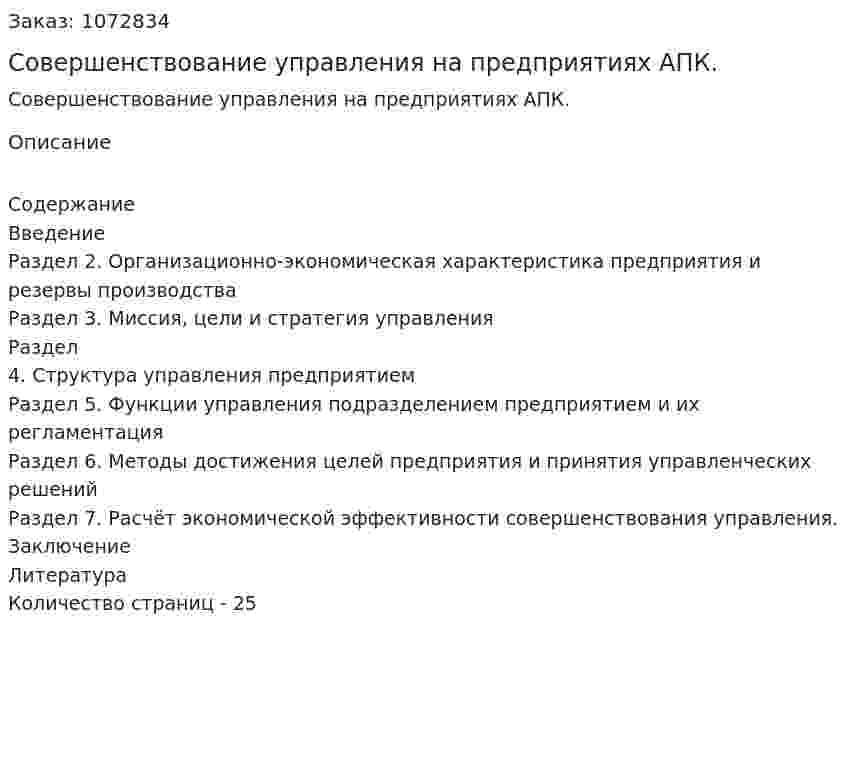 Заказ: 1072834

Совершенствование управления на предприятиях АПК.

Совершенствование управления на предприятиях АПК.

Описание

Содержание
Введение
Раздел 2. Организационно-экономическая характеристика предприятия и резервы производства
Раздел 3. Миссия, цели и стратегия управления
Раздел
4. Структура управления предприятием
Раздел 5. Функции управления подразделением предприятием и их регламентация
Раздел 6. Методы достижения целей предприятия и принятия управленческих решений
Раздел 7. Расчёт экономической эффективности совершенствования управления.
Заключение
Литература
Количество страниц - 25